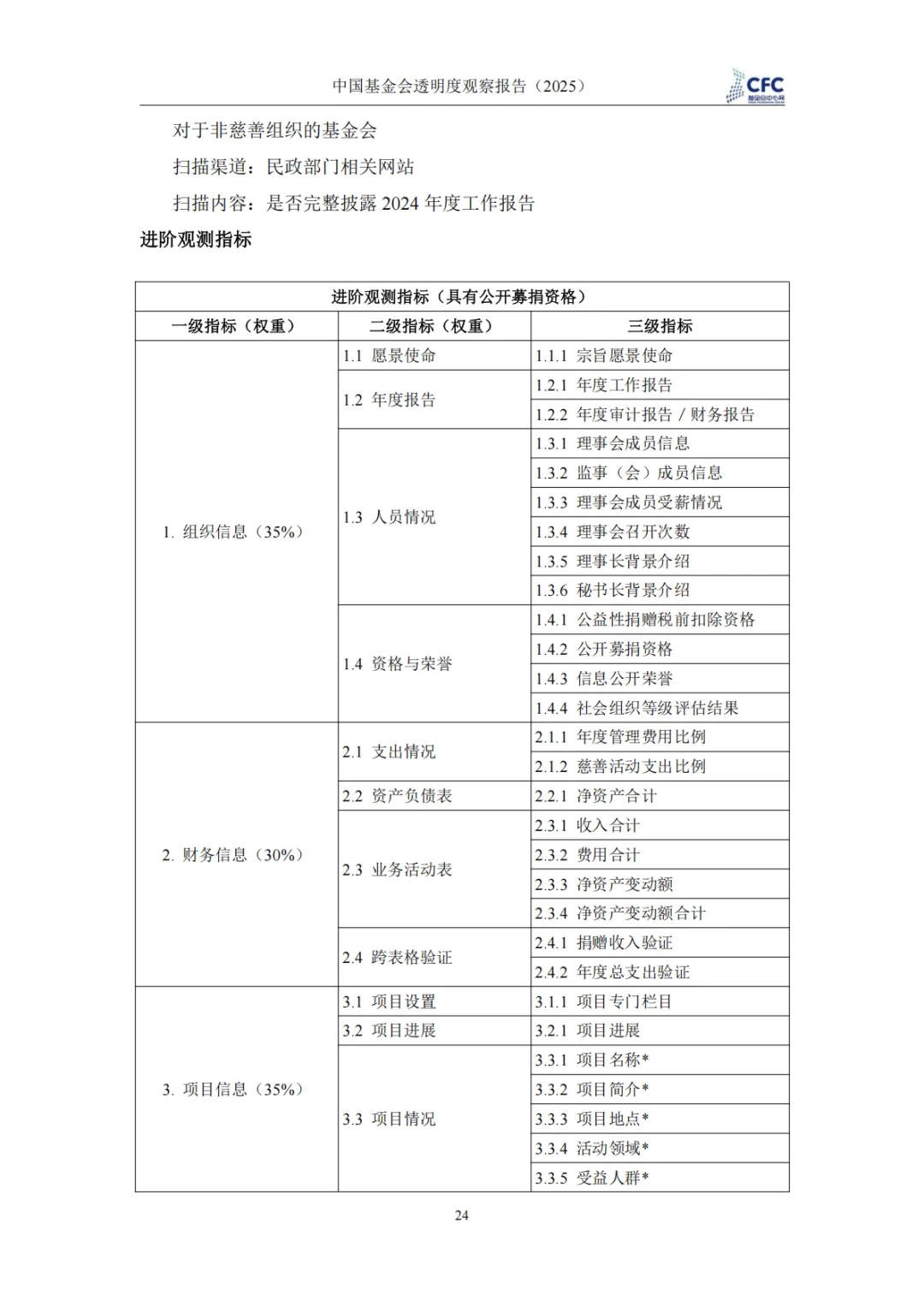 中国基金会透明度观察报告（2025）

CFC
基金会中心网

对于非慈善组织的基金会

扫描渠道：民政部门相关网站

扫描内容：是否完整披露 2024 年度工作报告

进阶观测指标

| 进阶观测指标（具有公开募捐资格） | | |
|---|---|---|
| 一级指标（权重） | 二级指标（权重） | 三级指标 |
| 1. 组织信息（35%） | 1.1 愿景使命 | 1.1.1 宗旨愿景使命 |
| | 1.2 年度报告 | 1.2.1 年度工作报告 |
| | | 1.2.2 年度审计报告 / 财务报告 |
| | 1.3 人员情况 | 1.3.1 理事会成员信息 |
| | | 1.3.2 监事（会）成员信息 |
| | | 1.3.3 理事会成员受薪情况 |
| | | 1.3.4 理事会召开次数 |
| | | 1.3.5 理事长背景介绍 |
| | | 1.3.6 秘书长背景介绍 |
| | 1.4 资格与荣誉 | 1.4.1 公益性捐赠税前扣除资格 |
| | | 1.4.2 公开募捐资格 |
| | | 1.4.3 信息公开荣誉 |
| | | 1.4.4 社会组织等级评估结果 |
| 2. 财务信息（30%） | 2.1 支出情况 | 2.1.1 年度管理费用比例 |
| | | 2.1.2 慈善活动支出比例 |
| | 2.2 资产负债表 | 2.2.1 净资产合计 |
| | 2.3 业务活动表 | 2.3.1 收入合计 |
| | | 2.3.2 费用合计 |
| | | 2.3.3 净资产变动额 |
| | | 2.3.4 净资产变动额合计 |
| | 2.4 跨表格验证 | 2.4.1 捐赠收入验证 |
| | | 2.4.2 年度总支出验证 |
| 3. 项目信息（35%） | 3.1 项目设置 | 3.1.1 项目专门栏目 |
| | 3.2 项目进展 | 3.2.1 项目进展 |
| | 3.3 项目情况 | 3.3.1 项目名称* |
| | | 3.3.2 项目简介* |
| | | 3.3.3 项目地点* |
| | | 3.3.4 活动领域* |
| | | 3.3.5 受益人群* |

24